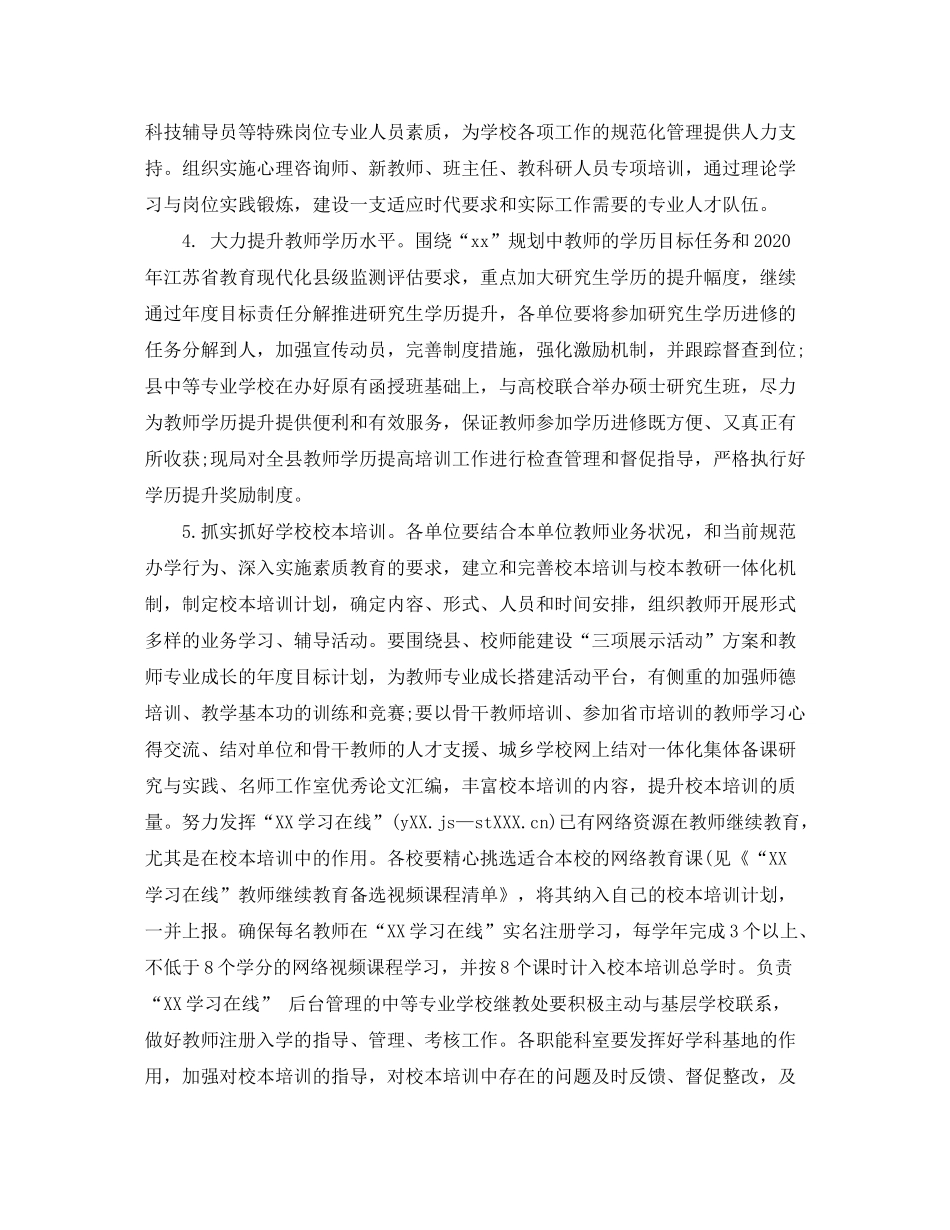 科技辅导员等特殊岗位专业人员素质，为学校各项工作的规范化管理提供人力支持。组织实施心理咨询师、新教师、班主任、教科研人员专项培训，通过理论学习与岗位实践锻炼，建设一支适应时代要求和实际工作需要的专业人才队伍。

4. 大力提升教师学历水平。围绕“xx”规划中教师的学历目标任务和2020年江苏省教育现代化县级监测评估要求，重点加大研究生学历的提升幅度，继续通过年度目标责任分解推进研究生学历提升，各单位要将参加研究生学历进修的任务分解到人，加强宣传动员，完善制度措施，强化激励机制，并跟踪督查到位;县中等专业学校在办好原有函授班基础上，与高校联合举办硕士研究生班，尽力为教师学历提升提供便利和有效服务，保证教师参加学历进修既方便、又真正有所收获;现局对全县教师学历提高培训工作进行检查管理和督促指导，严格执行好学历提升奖励制度。

5.抓实抓好学校校本培训。各单位要结合本单位教师业务状况，和当前规范办学行为、深入实施素质教育的要求，建立和完善校本培训与校本教研一体化机制，制定校本培训计划，确定内容、形式、人员和时间安排，组织教师开展形式多样的业务学习、辅导活动。要围绕县、校师能建设“三项展示活动”方案和教师专业成长的年度目标计划，为教师专业成长搭建活动平台，有侧重的加强师德培训、教学基本功的训练和竞赛;要以骨干教师培训、参加省市培训的教师学习心得交流、结对单位和骨干教师的人才支援、城乡学校网上结对一体化集体备课研究与实践、名师工作室优秀论文汇编，丰富校本培训的内容，提升校本培训的质量。努力发挥“XX学习在线”(yXX.js—stXXX.cn)已有网络资源在教师继续教育，尤其是在校本培训中的作用。各校要精心挑选适合本校的网络教育课(见《“XX学习在线”教师继续教育备选视频课程清单》，将其纳入自己的校本培训计划，一并上报。确保每名教师在“XX学习在线”实名注册学习，每学年完成3个以上、不低于8个学分的网络视频课程学习，并按8个课时计入校本培训总学时。负责“XX学习在线” 后台管理的中等专业学校继教处要积极主动与基层学校联系，做好教师注册入学的指导、管理、考核工作。各职能科室要发挥好学科基地的作用，加强对校本培训的指导，对校本培训中存在的问题及时反馈、督促整改，及